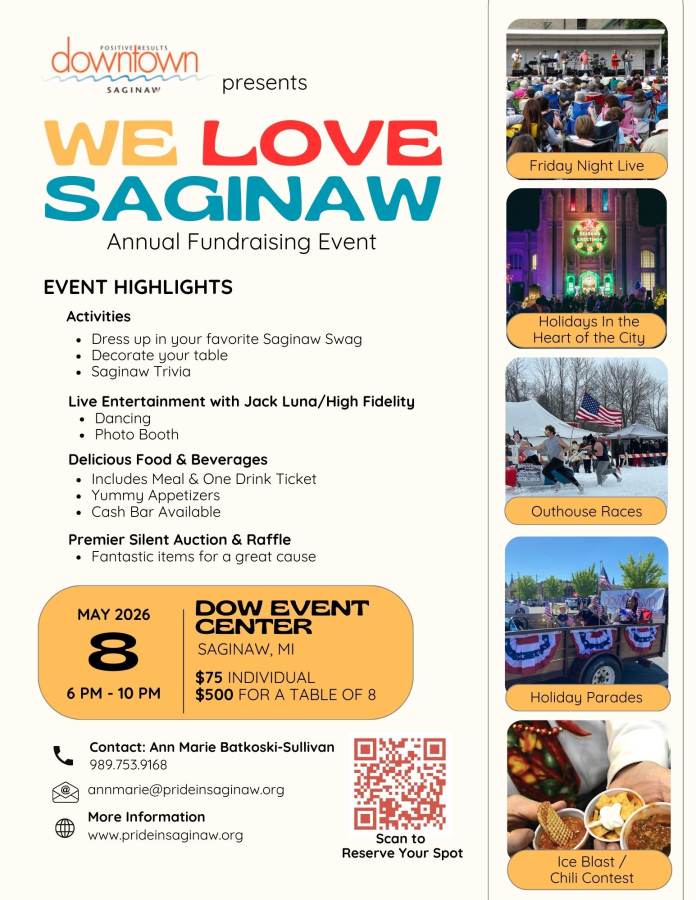 POSITIVE RESULTS
downtown
SAGINAW
presents

WE LOVE
SAGINAW
Annual Fundraising Event

EVENT HIGHLIGHTS

Activities
- Dress up in your favorite Saginaw Swag
- Decorate your table
- Saginaw Trivia

Live Entertainment with Jack Luna/High Fidelity
- Dancing
- Photo Booth

Delicious Food & Beverages
- Includes Meal & One Drink Ticket
- Yummy Appetizers
- Cash Bar Available

Premier Silent Auction & Raffle
- Fantastic items for a great cause

MAY 2026
8
6 PM - 10 PM

DOW EVENT CENTER
SAGINAW, MI
$75 INDIVIDUAL
$500 FOR A TABLE OF 8

Contact: Ann Marie Batkoski-Sullivan
989.753.9168
annmarie@prideinsaginaw.org
More Information
www.prideinsaginaw.org

Scan to Reserve Your Spot

Friday Night Live
Holidays In the Heart of the City
Outhouse Races
Holiday Parades
Ice Blast / Chili Contest